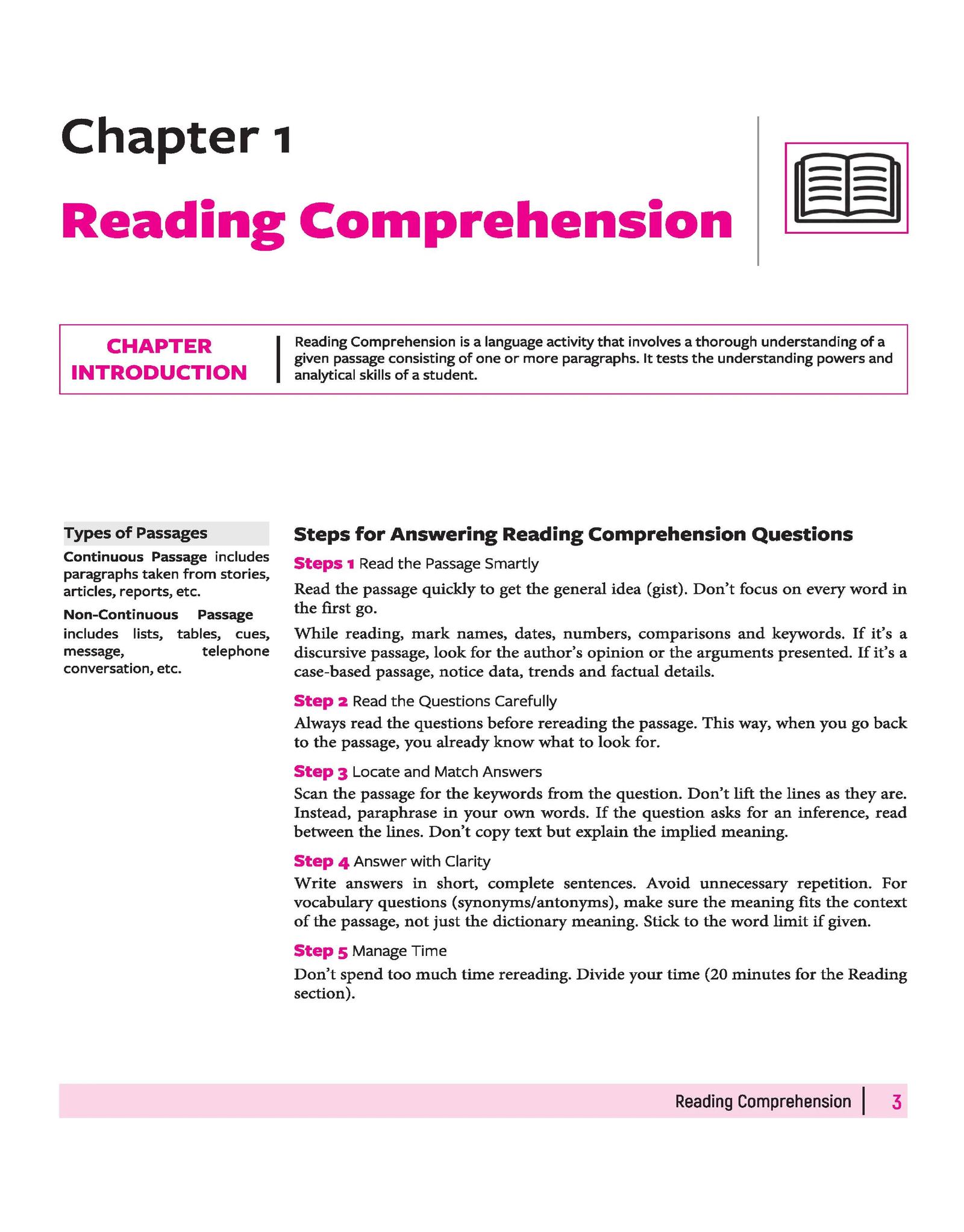 Chapter 1

Reading Comprehension

CHAPTER INTRODUCTION

Reading Comprehension is a language activity that involves a thorough understanding of a given passage consisting of one or more paragraphs. It tests the understanding powers and analytical skills of a student.

Types of Passages

Continuous Passage includes paragraphs taken from stories, articles, reports, etc.

Non-Continuous Passage includes lists, tables, cues, message, telephone conversation, etc.

Steps for Answering Reading Comprehension Questions

Steps 1 Read the Passage Smartly

Read the passage quickly to get the general idea (gist). Don't focus on every word in the first go.

While reading, mark names, dates, numbers, comparisons and keywords. If it's a discursive passage, look for the author's opinion or the arguments presented. If it's a case-based passage, notice data, trends and factual details.

Step 2 Read the Questions Carefully

Always read the questions before rereading the passage. This way, when you go back to the passage, you already know what to look for.

Step 3 Locate and Match Answers

Scan the passage for the keywords from the question. Don't lift the lines as they are. Instead, paraphrase in your own words. If the question asks for an inference, read between the lines. Don't copy text but explain the implied meaning.

Step 4 Answer with Clarity

Write answers in short, complete sentences. Avoid unnecessary repetition. For vocabulary questions (synonyms/antonyms), make sure the meaning fits the context of the passage, not just the dictionary meaning. Stick to the word limit if given.

Step 5 Manage Time

Don't spend too much time rereading. Divide your time (20 minutes for the Reading section).

Reading Comprehension 3